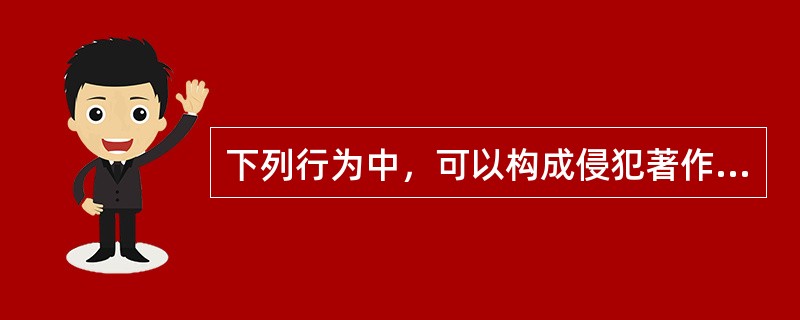 下列行为中，可以构成侵犯著作...